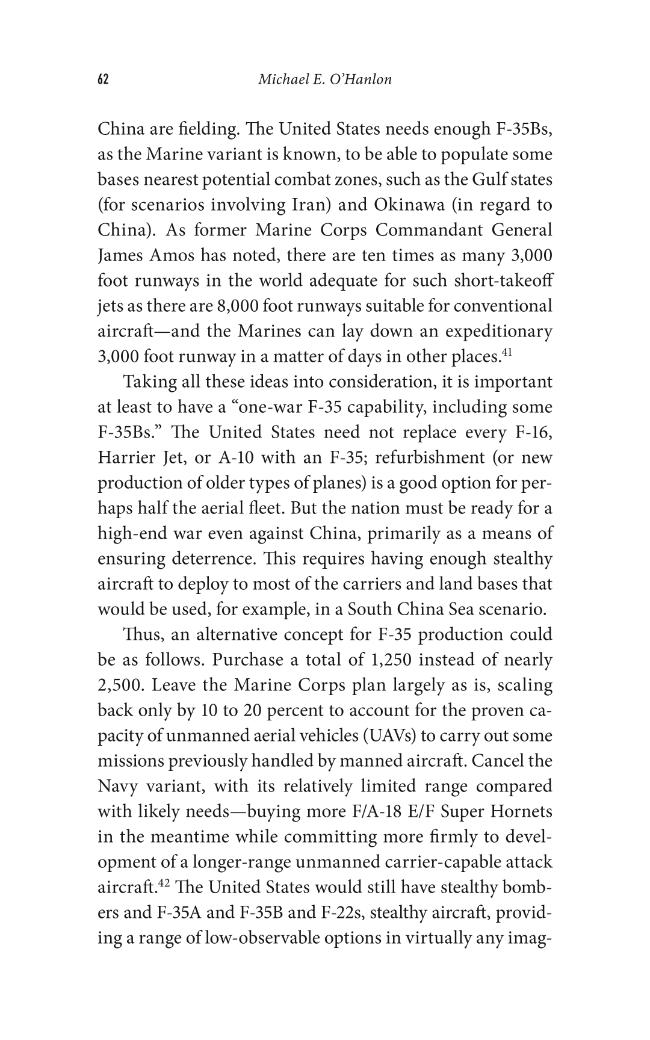 62 Michael E. O'Hanlon

China are fielding. The United States needs enough F-35Bs, as the Marine variant is known, to be able to populate some bases nearest potential combat zones, such as the Gulf states (for scenarios involving Iran) and Okinawa (in regard to China). As former Marine Corps Commandant General James Amos has noted, there are ten times as many 3,000 foot runways in the world adequate for such short-takeoff jets as there are 8,000 foot runways suitable for conventional aircraft—and the Marines can lay down an expeditionary 3,000 foot runway in a matter of days in other places.$^{41}$

Taking all these ideas into consideration, it is important at least to have a "one-war F-35 capability, including some F-35Bs." The United States need not replace every F-16, Harrier Jet, or A-10 with an F-35; refurbishment (or new production of older types of planes) is a good option for perhaps half the aerial fleet. But the nation must be ready for a high-end war even against China, primarily as a means of ensuring deterrence. This requires having enough stealthy aircraft to deploy to most of the carriers and land bases that would be used, for example, in a South China Sea scenario.

Thus, an alternative concept for F-35 production could be as follows. Purchase a total of 1,250 instead of nearly 2,500. Leave the Marine Corps plan largely as is, scaling back only by 10 to 20 percent to account for the proven capacity of unmanned aerial vehicles (UAVs) to carry out some missions previously handled by manned aircraft. Cancel the Navy variant, with its relatively limited range compared with likely needs—buying more F/A-18 E/F Super Hornets in the meantime while committing more firmly to development of a longer-range unmanned carrier-capable attack aircraft.$^{42}$ The United States would still have stealthy bombers and F-35A and F-35B and F-22s, stealthy aircraft, providing a range of low-observable options in virtually any imag-